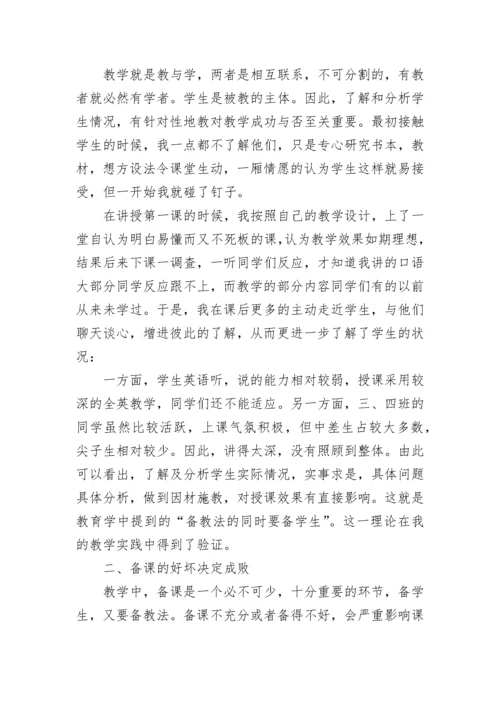 教学就是教与学，两者是相互联系，不可分割的，有教者就必然有学者。学生是被教的主体。因此，了解和分析学生情况，有针对性地教对教学成功与否至关重要。最初接触学生的时候，我一点都不了解他们，只是专心研究书本，教材，想方设法令课堂生动，一厢情愿的认为学生这样就易接受，但一开始我就碰了钉子。

在讲授第一课的时候，我按照自己的教学设计，上了一堂自认为明白易懂而又不死板的课，认为教学效果如期理想，结果后来下课一调查，一听同学们反应，才知道我讲的口语大部分同学反应跟不上，而教学的部分内容同学们有的以前从来未学过。于是，我在课后更多的主动走近学生，与他们聊天谈心，增进彼此的了解，从而更进一步了解了学生的状况：

一方面，学生英语听，说的能力相对较弱，授课采用较深的全英教学，同学们还不能适应。另一方面，三、四班的同学虽然比较活跃，上课气氛积极，但中差生占较大多数，尖子生相对较少。因此，讲得太深，没有照顾到整体。由此可以看出，了解及分析学生实际情况，实事求是，具体问题具体分析，做到因材施教，对授课效果有直接影响。这就是教育学中提到的“备教法的同时要备学生”。这一理论在我的教学实践中得到了验证。

二、备课的好坏决定成败

教学中，备课是一个必不可少，十分重要的环节，备学生，又要备教法。备课不充分或者备得不好，会严重影响课